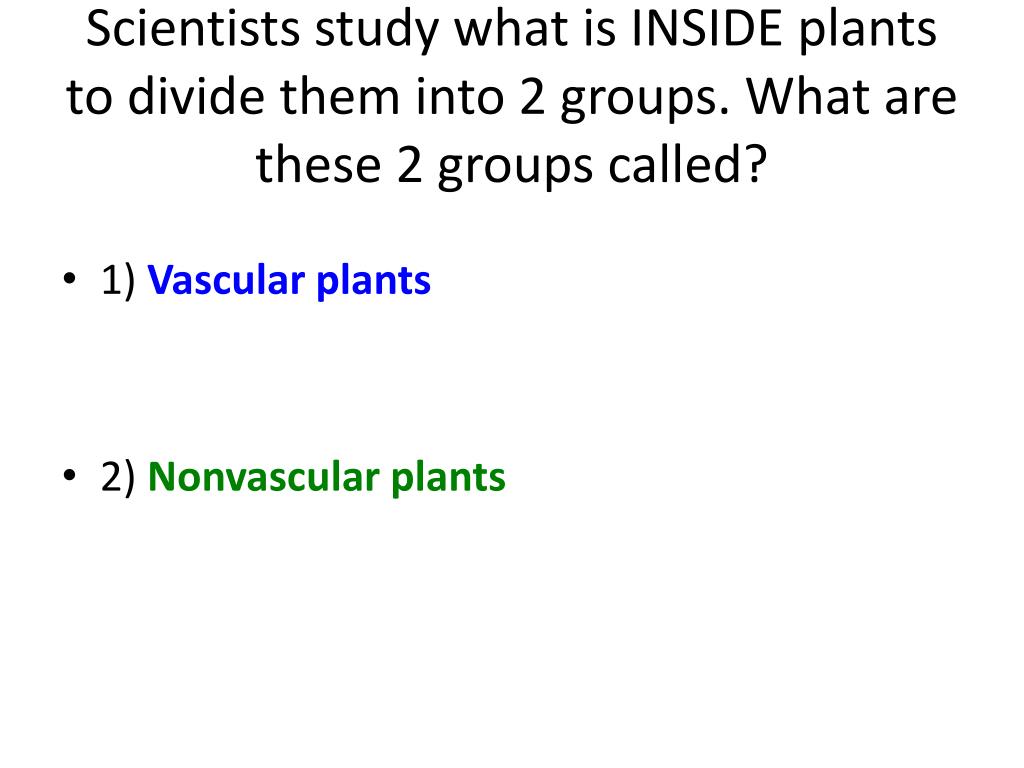 Scientists study what is INSIDE plants to divide them into 2 groups. What are these 2 groups called?

• 1) Vascular plants

• 2) Nonvascular plants